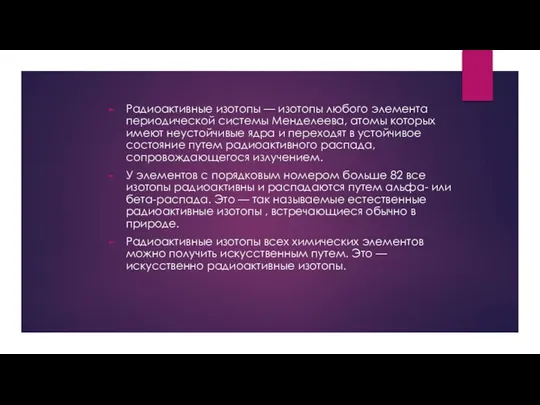 Радиоактивные изотопы — изотопы любого элемента периодической системы Менделеева, атомы которых имеют неустойчивые ядра и переходят в устойчивое состояние путем радиоактивного распада, сопровождающегося излучением.

У элементов с порядковым номером больше 82 все изотопы радиоактивны и распадаются путем альфа- или бета-распада. Это — так называемые естественные радиоактивные изотопы , встречающиеся обычно в природе.

Радиоактивные изотопы всех химических элементов можно получить искусственным путем. Это — искусственно радиоактивные изотопы.